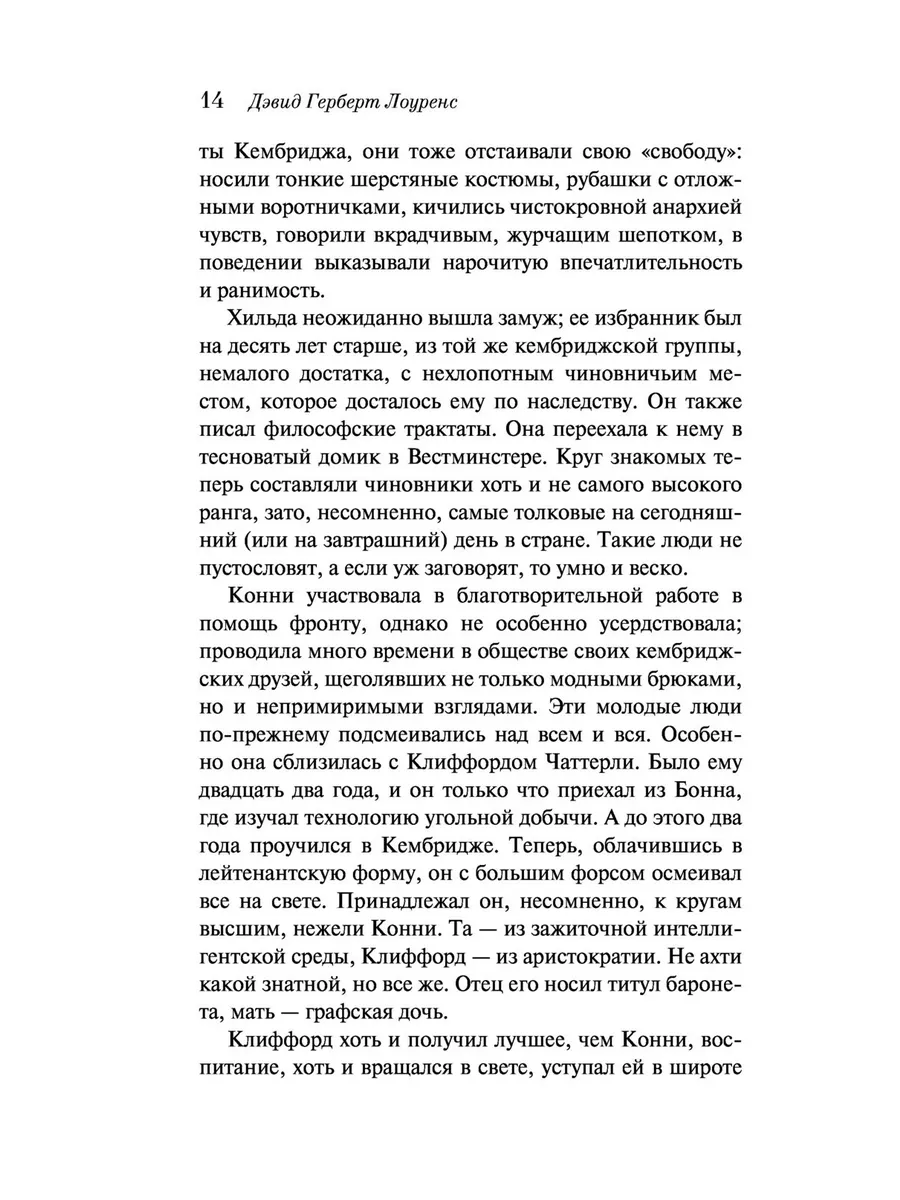 14 Дэвид Герберт Лоуренс

ты Кембриджа, они тоже отстаивали свою «свободу»: носили тонкие шерстяные костюмы, рубашки с отложными воротничками, кичились чистокровной анархией чувств, говорили вкрадчивым, журчащим шепотком, в поведении выказывали нарочитую впечатлительность и ранимость.

Хильда неожиданно вышла замуж; ее избранник был на десять лет старше, из той же кембриджской группы, немалого достатка, с нехлопотным чиновничьим местом, которое досталось ему по наследству. Он также писал философские трактаты. Она переехала к нему в тесноватый домик в Вестминстере. Круг знакомых теперь составляли чиновники хоть и не самого высокого ранга, зато, несомненно, самые толковые на сегодняшний (или на завтрашний) день в стране. Такие люди не пустословят, а если уж заговорят, то умно и веско.

Конни участвовала в благотворительной работе в помощь фронту, однако не особенно усердствовала; проводила много времени в обществе своих кембриджских друзей, щеголявших не только модными брюками, но и непримиримыми взглядами. Эти молодые люди по-прежнему подсмеивались над всем и вся. Особенно она сблизилась с Клиффордом Чаттерли. Было ему двадцать два года, и он только что приехал из Бонна, где изучал технологию угольной добычи. А до этого два года проучился в Кембридже. Теперь, облачившись в лейтенантскую форму, он с большим форсом осмеивал все на свете. Принадлежал он, несомненно, к кругам высшим, нежели Конни. Та — из зажиточной интеллигентской среды, Клиффорд — из аристократии. Не ахти какой знатной, но все же. Отец его носил титул баронета, мать — графская дочь.

Клиффорд хоть и получил лучшее, чем Конни, воспитание, хоть и вращался в свете, уступал ей в широте